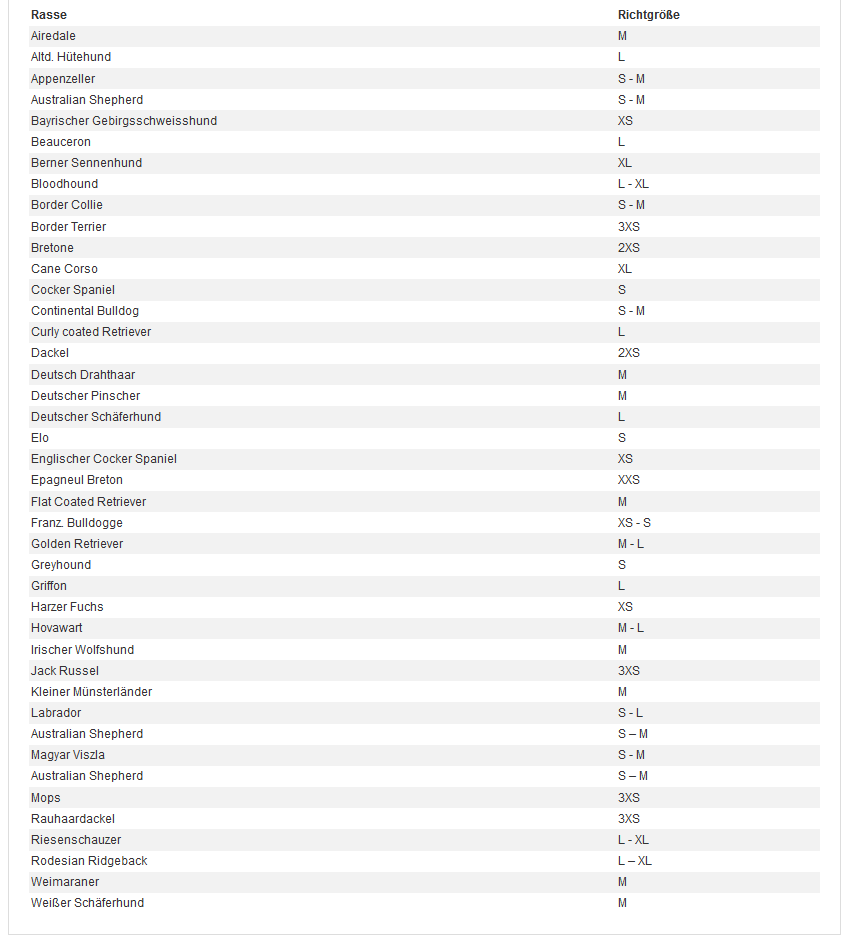 | Rasse | Richtgröße |
|---|---|
| Airedale | M |
| Altd. Hütehund | L |
| Appenzeller | S - M |
| Australian Shepherd | S - M |
| Bayrischer Gebirgsschweisshund | XS |
| Beauceron | L |
| Berner Sennenhund | XL |
| Bloodhound | L - XL |
| Border Collie | S - M |
| Border Terrier | 3XS |
| Bretone | 2XS |
| Cane Corso | XL |
| Cocker Spaniel | S |
| Continental Bulldog | S - M |
| Curly coated Retriever | L |
| Dackel | 2XS |
| Deutsch Drahthaar | M |
| Deutscher Pinscher | M |
| Deutscher Schäferhund | L |
| Elo | S |
| Englischer Cocker Spaniel | XS |
| Epagneul Breton | XXS |
| Flat Coated Retriever | M |
| Franz. Bulldogge | XS - S |
| Golden Retriever | M - L |
| Greyhound | S |
| Griffon | L |
| Harzer Fuchs | XS |
| Hovawart | M - L |
| Irischer Wolfshund | M |
| Jack Russel | 3XS |
| Kleiner Münsterländer | M |
| Labrador | S - L |
| Australian Shepherd | S – M |
| Magyar Viszla | S - M |
| Australian Shepherd | S – M |
| Mops | 3XS |
| Rauhaardackel | 3XS |
| Riesenschauzer | L - XL |
| Rodesian Ridgeback | L – XL |
| Weimaraner | M |
| Weißer Schäferhund | M |